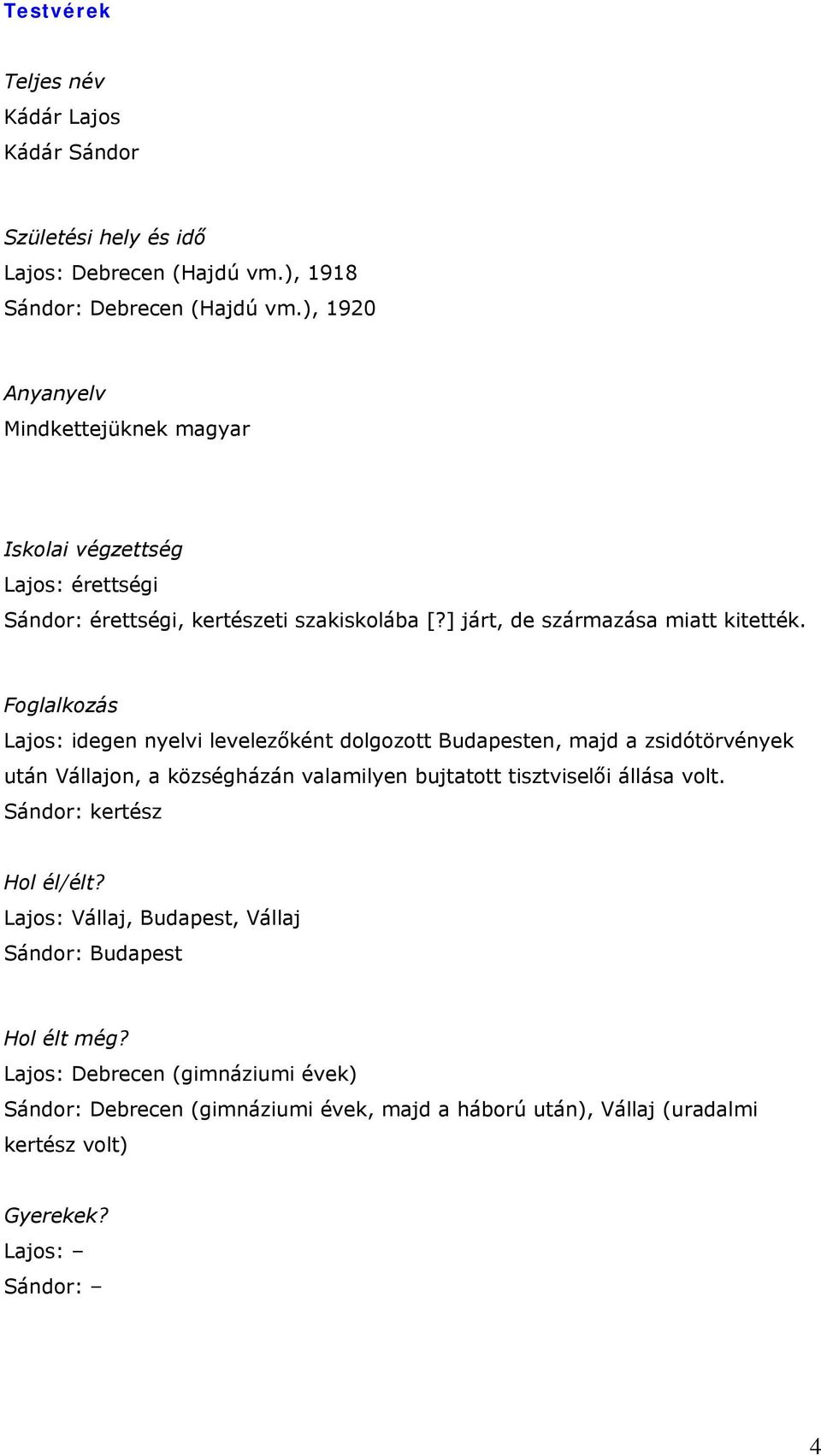 Testvérek

Teljes név
Kádár Lajos
Kádár Sándor

Születési hely és idő
Lajos: Debrecen (Hajdú vm.), 1918
Sándor: Debrecen (Hajdú vm.), 1920

Anyanyelv
Mindkettejüknek magyar

Iskolai végzettség
Lajos: érettségi
Sándor: érettségi, kertészeti szakiskolába [?] járt, de származása miatt kitették.

Foglalkozás
Lajos: idegen nyelvi levelezőként dolgozott Budapesten, majd a zsidótörvények után Vállajon, a községházán valamilyen bujtatott tisztviselői állása volt.
Sándor: kertész

Hol él/élt?
Lajos: Vállaj, Budapest, Vállaj
Sándor: Budapest

Hol élt még?
Lajos: Debrecen (gimnáziumi évek)
Sándor: Debrecen (gimnáziumi évek, majd a háború után), Vállaj (uradalmi kertész volt)

Gyerekek?
Lajos: –
Sándor: –

4